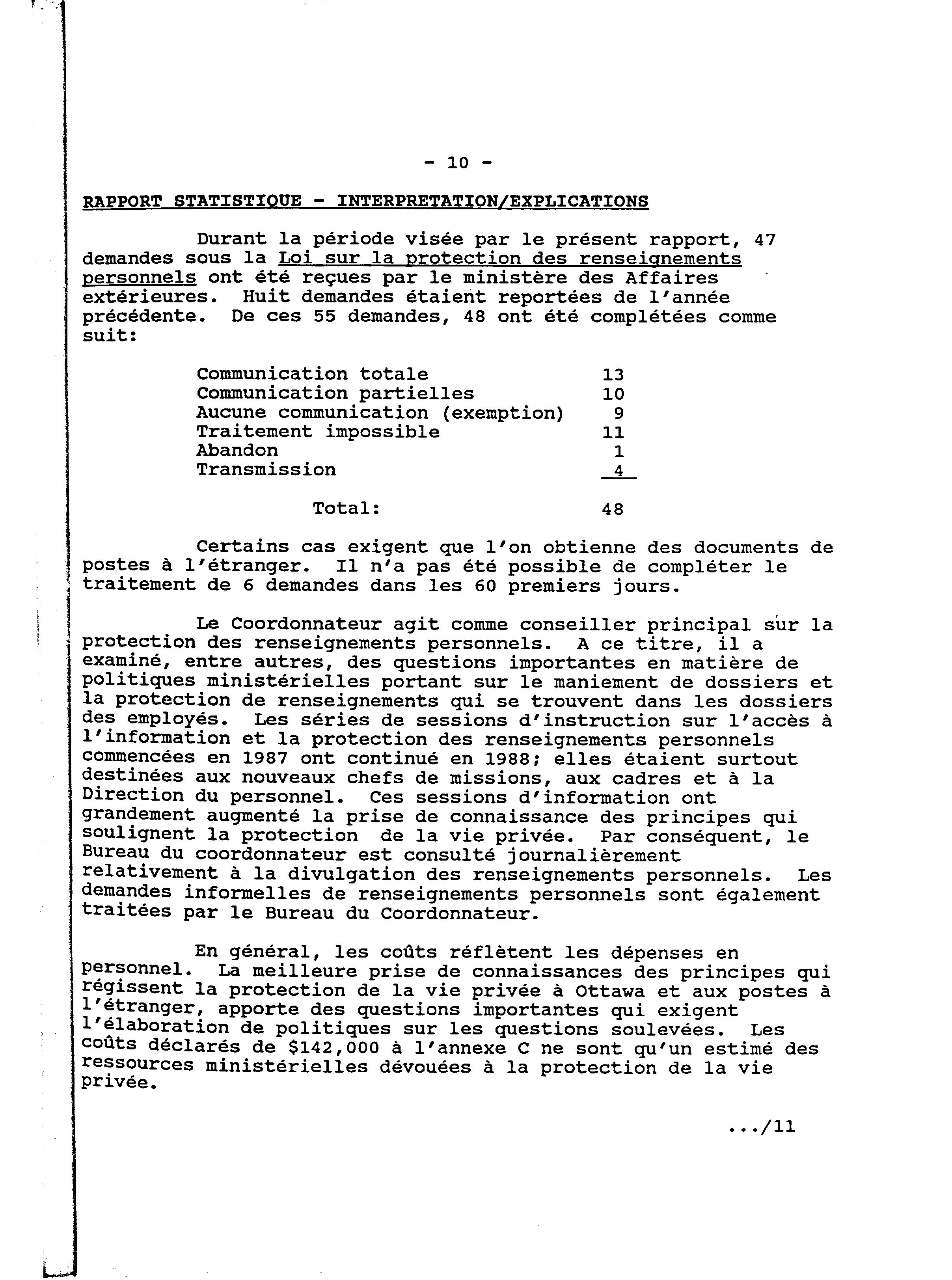 - 10 -

RAPPORT STATISTIQUE - INTERPRETATION/EXPLICATIONS

Durant la période visée par le présent rapport, 47 demandes sous la Loi sur la protection des renseignements personnels ont été reçues par le ministère des Affaires extérieures. Huit demandes étaient reportées de l'année précédente. De ces 55 demandes, 48 ont été complétées comme suit:

| | |
|---|---|
| Communication totale | 13 |
| Communication partielles | 10 |
| Aucune communication (exemption) | 9 |
| Traitement impossible | 11 |
| Abandon | 1 |
| Transmission | 4 |
| Total: | 48 |

Certains cas exigent que l'on obtienne des documents de postes à l'étranger. Il n'a pas été possible de compléter le traitement de 6 demandes dans les 60 premiers jours.

Le Coordonnateur agit comme conseiller principal sur la protection des renseignements personnels. A ce titre, il a examiné, entre autres, des questions importantes en matière de politiques ministérielles portant sur le maniement de dossiers et la protection de renseignements qui se trouvent dans les dossiers des employés. Les séries de sessions d'instruction sur l'accès à l'information et la protection des renseignements personnels commencées en 1987 ont continué en 1988; elles étaient surtout destinées aux nouveaux chefs de missions, aux cadres et à la Direction du personnel. Ces sessions d'information ont grandement augmenté la prise de connaissance des principes qui soulignent la protection de la vie privée. Par conséquent, le Bureau du coordonnateur est consulté journalièrement relativement à la divulgation des renseignements personnels. Les demandes informelles de renseignements personnels sont également traitées par le Bureau du Coordonnateur.

En général, les coûts réflètent les dépenses en personnel. La meilleure prise de connaissances des principes qui régissent la protection de la vie privée à Ottawa et aux postes à l'étranger, apporte des questions importantes qui exigent l'élaboration de politiques sur les questions soulevées. Les coûts déclarés de $142,000 à l'annexe C ne sont qu'un estimé des ressources ministérielles dévouées à la protection de la vie privée.

.../11